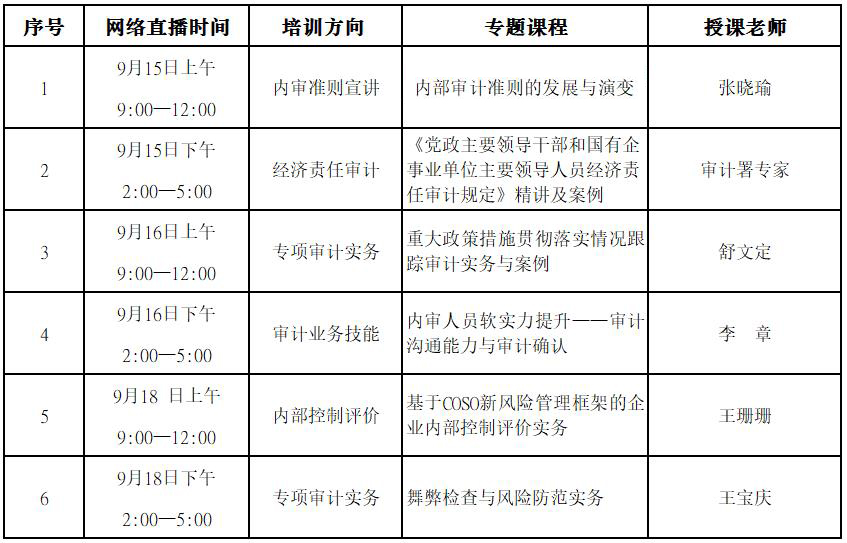 | 序号 | 网络直播时间 | 培训方向 | 专题课程 | 授课老师 |
|---|---|---|---|---|
| 1 | 9月15日上午 9:00—12:00 | 内审准则宣讲 | 内部审计准则的发展与演变 | 张晓瑜 |
| 2 | 9月15日下午 2:00—5:00 | 经济责任审计 | 《党政主要领导干部和国有企事业单位主要领导人员经济责任审计规定》精讲及案例 | 审计署专家 |
| 3 | 9月16日上午 9:00—12:00 | 专项审计实务 | 重大政策措施贯彻落实情况跟踪审计实务与案例 | 舒文定 |
| 4 | 9月16日下午 2:00—5:00 | 审计业务技能 | 内审人员软实力提升——审计沟通能力与审计确认 | 李 章 |
| 5 | 9月18 日上午 9:00—12:00 | 内部控制评价 | 基于COSO新风险管理框架的企业内部控制评价实务 | 王珊珊 |
| 6 | 9月18日下午 2:00—5:00 | 专项审计实务 | 舞弊检查与风险防范实务 | 王宝庆 |